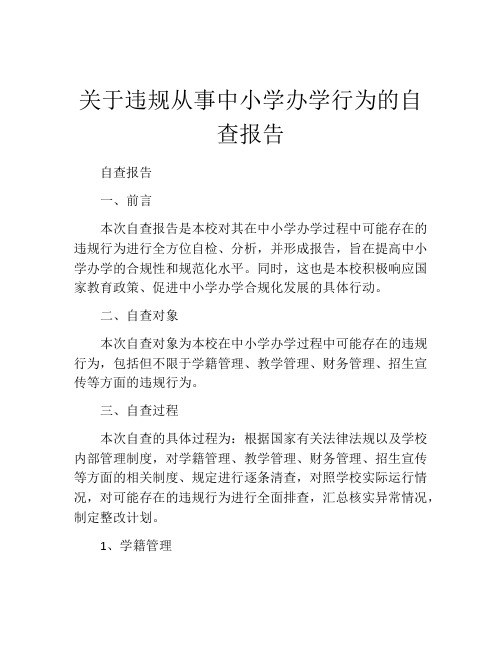 关于违规从事中小学办学行为的自查报告

自查报告

一、前言

本次自查报告是本校对其在中小学办学过程中可能存在的违规行为进行全方位自检、分析，并形成报告，旨在提高中小学办学的合规性和规范化水平。同时，这也是本校积极响应国家教育政策、促进中小学办学合规化发展的具体行动。

二、自查对象

本次自查对象为本校在中小学办学过程中可能存在的违规行为，包括但不限于学籍管理、教学管理、财务管理、招生宣传等方面的违规行为。

三、自查过程

本次自查的具体过程为：根据国家有关法律法规以及学校内部管理制度，对学籍管理、教学管理、财务管理、招生宣传等方面的相关制度、规定进行逐条清查，对照学校实际运行情况，对可能存在的违规行为进行全面排查，汇总核实异常情况，制定整改计划。

1、学籍管理